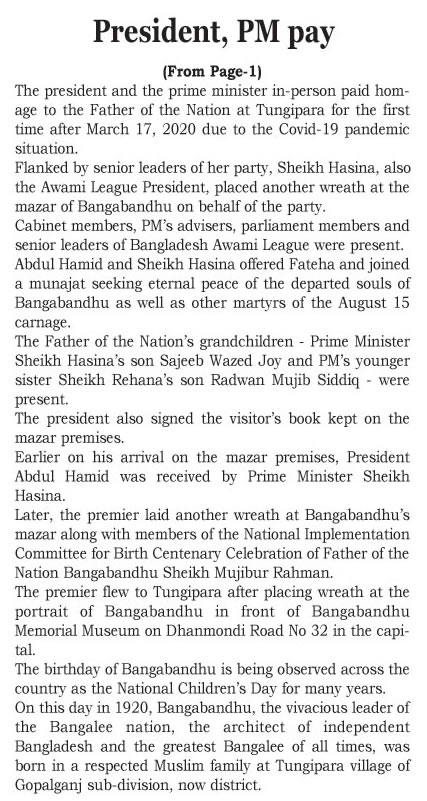 President, PM pay

(From Page-1)

The president and the prime minister in-person paid homage to the Father of the Nation at Tungipara for the first time after March 17, 2020 due to the Covid-19 pandemic situation.

Flanked by senior leaders of her party, Sheikh Hasina, also the Awami League President, placed another wreath at the mazar of Bangabandhu on behalf of the party.

Cabinet members, PM's advisers, parliament members and senior leaders of Bangladesh Awami League were present.

Abdul Hamid and Sheikh Hasina offered Fateha and joined a munajat seeking eternal peace of the departed souls of Bangabandhu as well as other martyrs of the August 15 carnage.

The Father of the Nation's grandchildren - Prime Minister Sheikh Hasina's son Sajeeb Wazed Joy and PM's younger sister Sheikh Rehana's son Radwan Mujib Siddiq - were present.

The president also signed the visitor's book kept on the mazar premises.

Earlier on his arrival on the mazar premises, President Abdul Hamid was received by Prime Minister Sheikh Hasina.

Later, the premier laid another wreath at Bangabandhu's mazar along with members of the National Implementation Committee for Birth Centenary Celebration of Father of the Nation Bangabandhu Sheikh Mujibur Rahman.

The premier flew to Tungipara after placing wreath at the portrait of Bangabandhu in front of Bangabandhu Memorial Museum on Dhanmondi Road No 32 in the capital.

The birthday of Bangabandhu is being observed across the country as the National Children's Day for many years.

On this day in 1920, Bangabandhu, the vivacious leader of the Bangalee nation, the architect of independent Bangladesh and the greatest Bangalee of all times, was born in a respected Muslim family at Tungipara village of Gopalganj sub-division, now district.